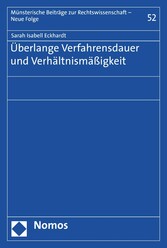 Münsterische Beiträge zur Rechtswissenschaft – Neue Folge

52

Sarah Isabell Eckhardt

Überlange Verfahrensdauer und Verhältnismäßigkeit

Nomos